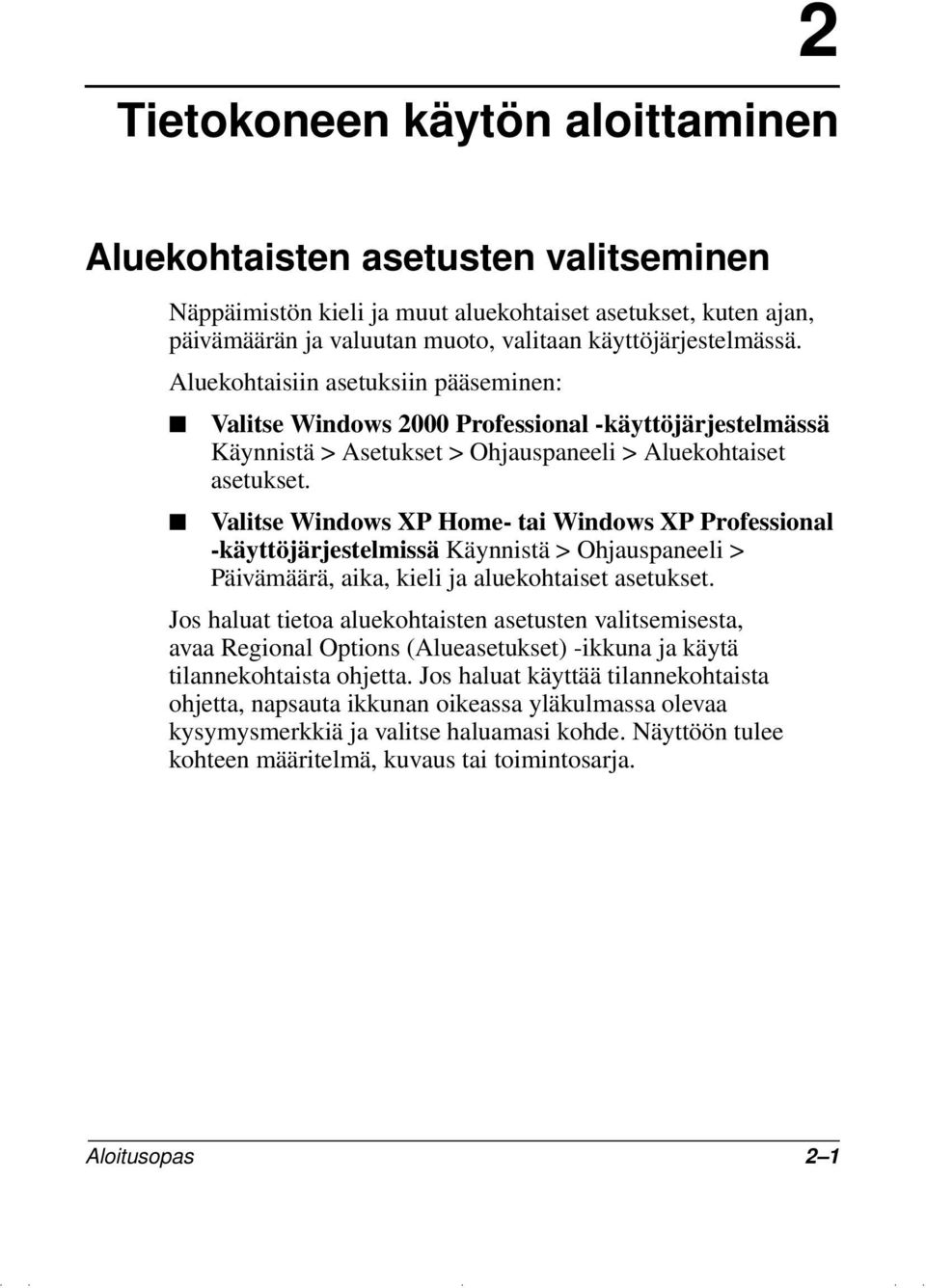 2

Tietokoneen käytön aloittaminen

Aluekohtaisten asetusten valitseminen

Näppäimistön kieli ja muut aluekohtaiset asetukset, kuten ajan, päivämäärän ja valuutan muoto, valitaan käyttöjärjestelmässä.

Aluekohtaisiin asetuksiin pääseminen:

■ Valitse Windows 2000 Professional -käyttöjärjestelmässä Käynnistä > Asetukset > Ohjauspaneeli > Aluekohtaiset asetukset.

■ Valitse Windows XP Home- tai Windows XP Professional -käyttöjärjestelmissä Käynnistä > Ohjauspaneeli > Päivämäärä, aika, kieli ja aluekohtaiset asetukset.

Jos haluat tietoa aluekohtaisten asetusten valitsemisesta, avaa Regional Options (Alueasetukset) -ikkuna ja käytä tilannekohtaista ohjetta. Jos haluat käyttää tilannekohtaista ohjetta, napsauta ikkunan oikeassa yläkulmassa olevaa kysymysmerkkiä ja valitse haluamasi kohde. Näyttöön tulee kohteen määritelmä, kuvaus tai toimintosarja.

Aloitusopas 2–1